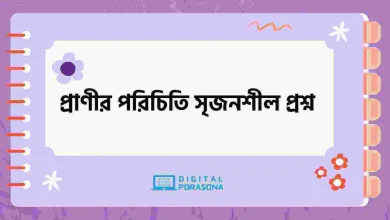 প্রাণীর পরিচিতি সৃজনশীল প্রশ্ন

DIGITAL PORASONA